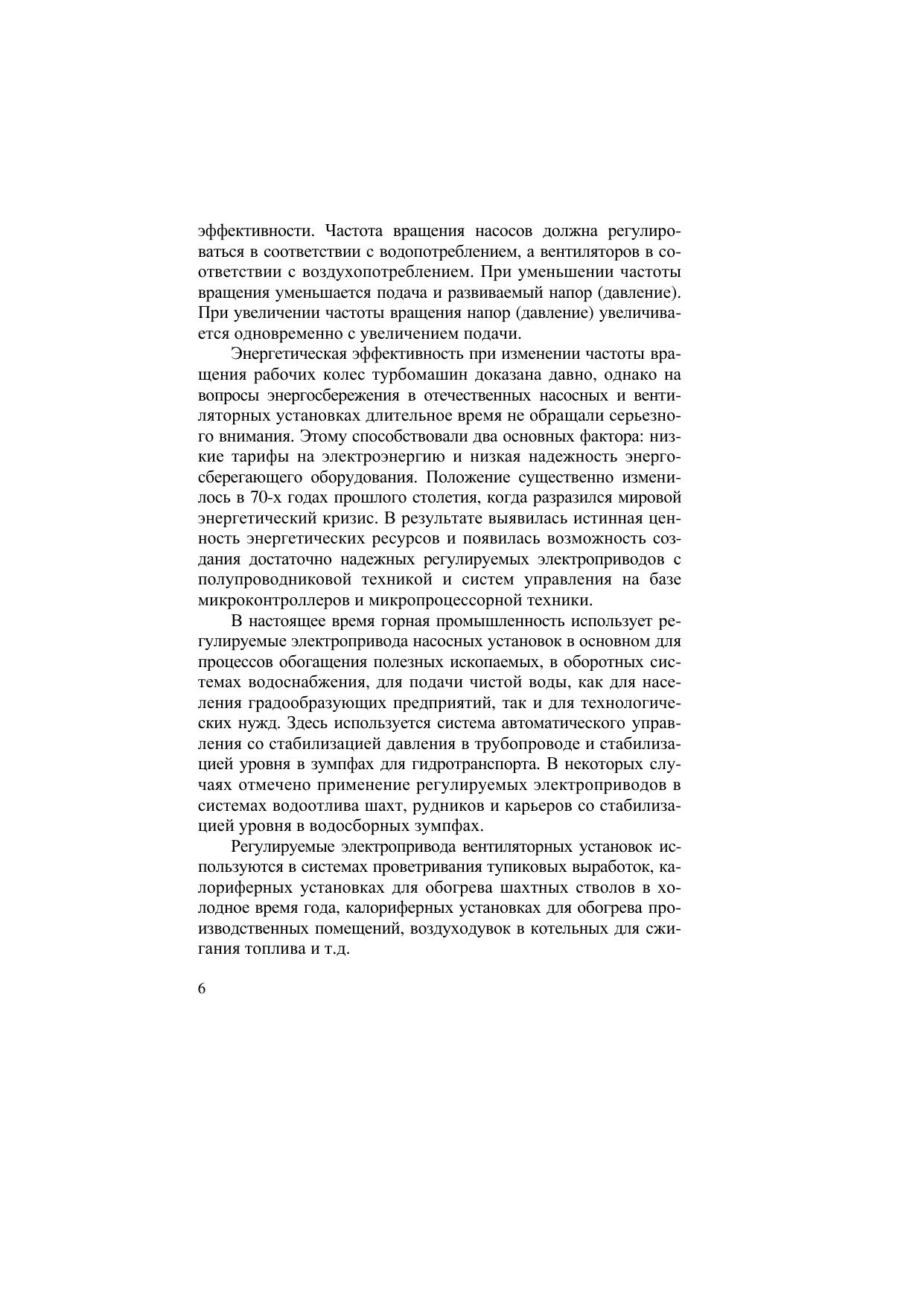 эффективности. Частота вращения насосов должна регулироваться в соответствии с водопотреблением, а вентиляторов в соответствии с воздухопотреблением. При уменьшении частоты вращения уменьшается подача и развиваемый напор (давление). При увеличении частоты вращения напор (давление) увеличивается одновременно с увеличением подачи.

Энергетическая эффективность при изменении частоты вращения рабочих колес турбомашин доказана давно, однако на вопросы энергосбережения в отечественных насосных и вентиляторных установках длительное время не обращали серьезного внимания. Этому способствовали два основных фактора: низкие тарифы на электроэнергию и низкая надежность энергосберегающего оборудования. Положение существенно изменилось в 70-х годах прошлого столетия, когда разразился мировой энергетический кризис. В результате выявилась истинная ценность энергетических ресурсов и появилась возможность создания достаточно надежных регулируемых электроприводов с полупроводниковой техникой и систем управления на базе микроконтроллеров и микропроцессорной техники.

В настоящее время горная промышленность использует регулируемые электропривода насосных установок в основном для процессов обогащения полезных ископаемых, в оборотных системах водоснабжения, для подачи чистой воды, как для населения градообразующих предприятий, так и для технологических нужд. Здесь используется система автоматического управления со стабилизацией давления в трубопроводе и стабилизацией уровня в зумпфах для гидротранспорта. В некоторых случаях отмечено применение регулируемых электроприводов в системах водоотлива шахт, рудников и карьеров со стабилизацией уровня в водосборных зумпфах.

Регулируемые электропривода вентиляторных установок используются в системах проветривания тупиковых выработок, калориферных установках для обогрева шахтных стволов в холодное время года, калориферных установках для обогрева производственных помещений, воздуходувок в котельных для сжигания топлива и т.д.

6